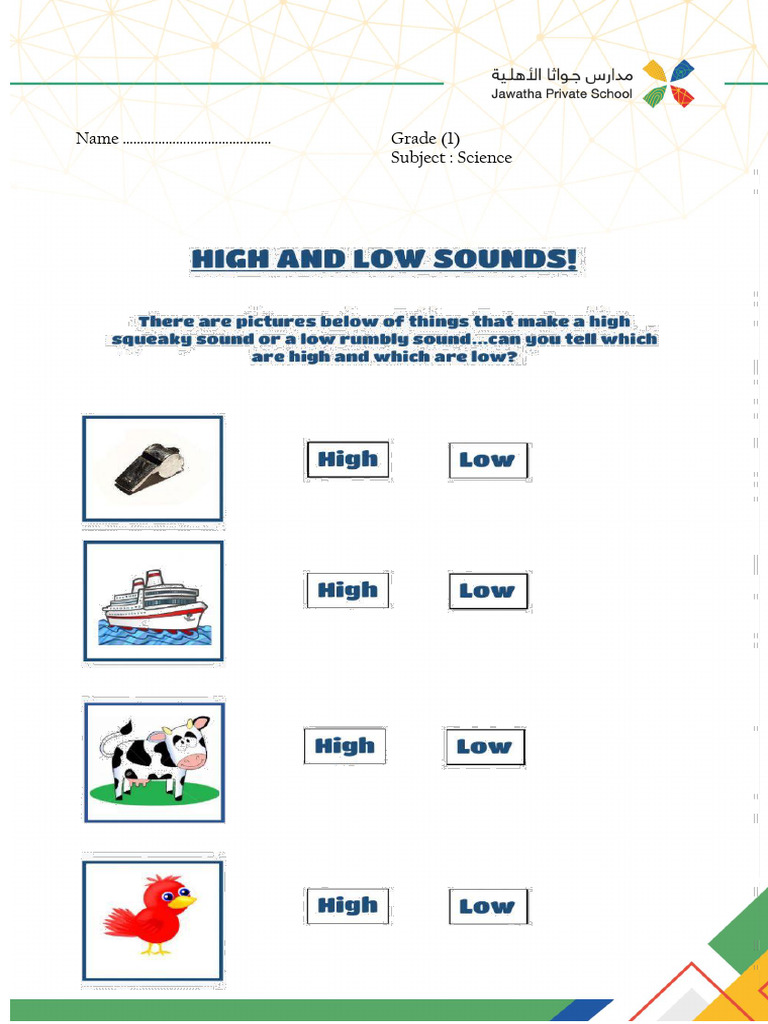 مدارس جواثا الأهلية
Jawatha Private School

Name ..........................................

Grade (1)
Subject : Science

HIGH AND LOW SOUNDS!

There are pictures below of things that make a high squeaky sound or a low rumbly sound...can you tell which are high and which are low?

High Low

High Low

High Low

High Low